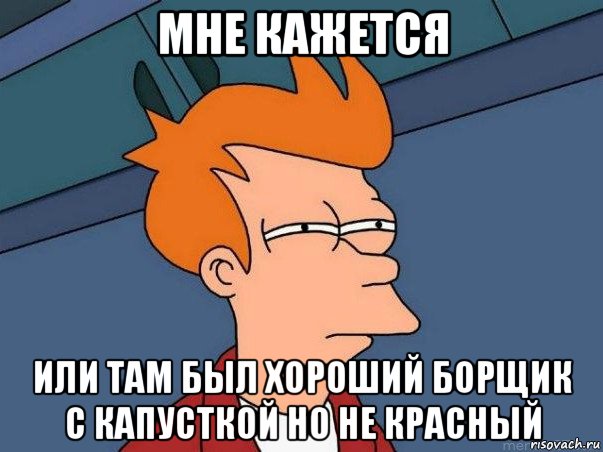 МНЕ КАЖЕТСЯ

ИЛИ ТАМ БЫЛ ХОРОШИЙ БОРЩИК С КАПУСТКОЙ НО НЕ КРАСНЫЙ

risovach.ru